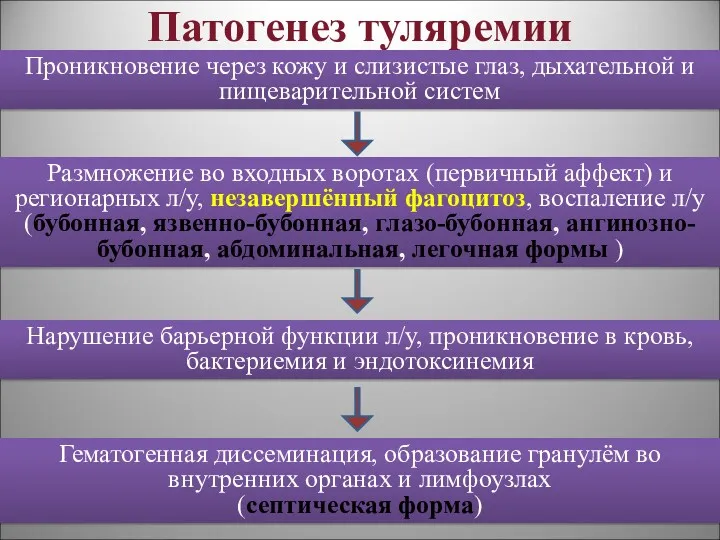 Патогенез туляремии

Проникновение через кожу и слизистые глаз, дыхательной и пищеварительной систем

Размножение во входных воротах (первичный аффект) и регионарных л/у, незавершённый фагоцитоз, воспаление л/у (бубонная, язвенно-бубонная, глазо-бубонная, ангинозно-бубонная, абдоминальная, легочная формы )

Нарушение барьерной функции л/у, проникновение в кровь, бактериемия и эндотоксинемия

Гематогенная диссеминация, образование гранулём во внутренних органах и лимфоузлах (септическая форма)